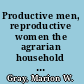 Productive men, reproductive women the agrarian household ...

Gray, Marion W.